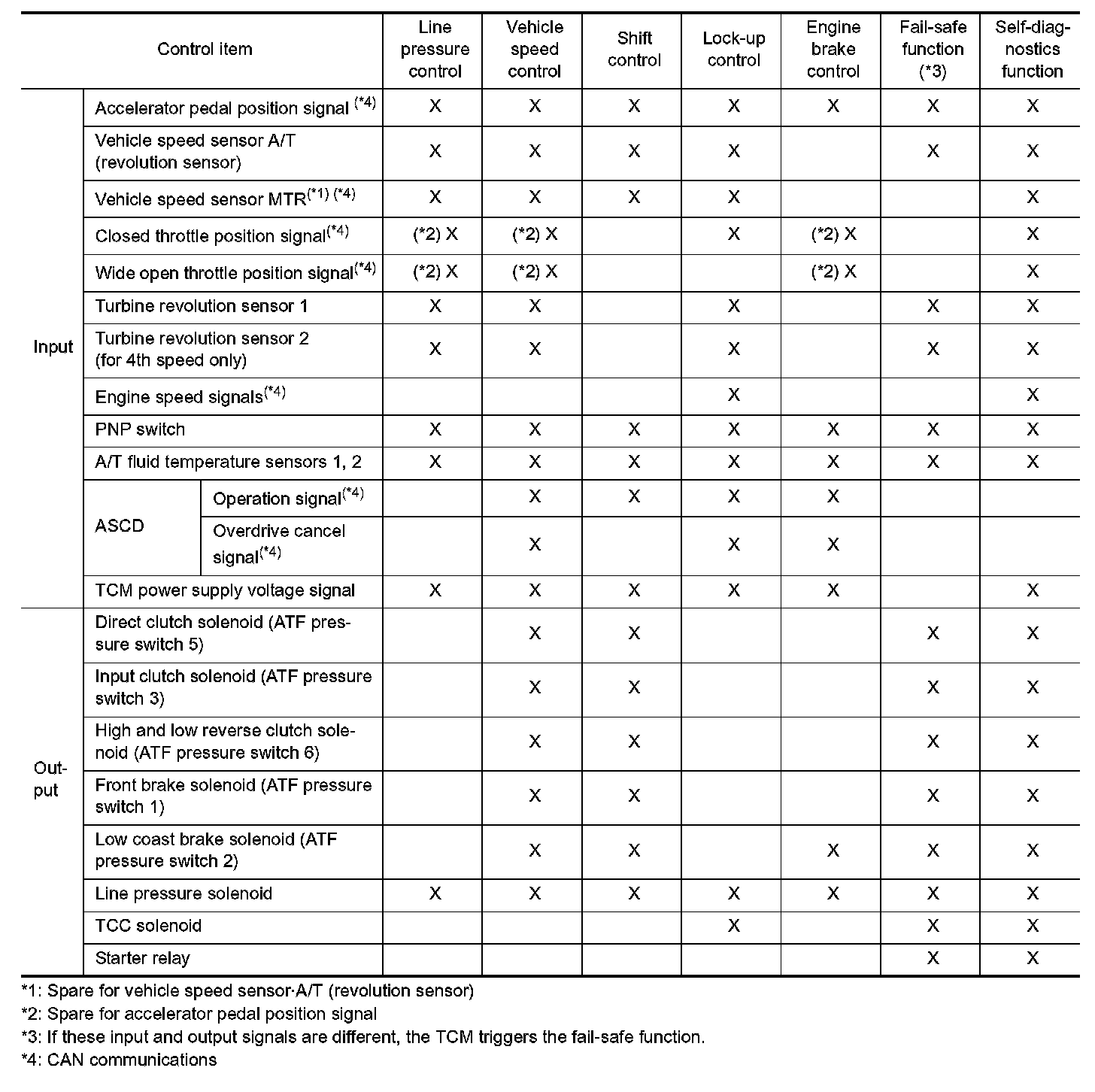 | Control item | | | Line pressure control | Vehicle speed control | Shift control | Lock-up control | Engine brake control | Fail-safe function (*3) | Self-diagnostics function |
|---|---|---|---|---|---|---|---|---|---|
| Input | Accelerator pedal position signal $^{(*4)}$ | | X | X | X | X | X | X | X |
| | Vehicle speed sensor A/T (revolution sensor) | | X | X | X | X | | X | X |
| | Vehicle speed sensor MTR$^{(*1)}$ $^{(*4)}$ | | X | X | X | X | | | X |
| | Closed throttle position signal$^{(*4)}$ | | (*2) X | (*2) X | | X | (*2) X | | X |
| | Wide open throttle position signal$^{(*4)}$ | | (*2) X | (*2) X | | | (*2) X | | X |
| | Turbine revolution sensor 1 | | X | X | | X | | X | X |
| | Turbine revolution sensor 2 (for 4th speed only) | | X | X | | X | | X | X |
| | Engine speed signals$^{(*4)}$ | | | | | X | | | X |
| | PNP switch | | X | X | X | X | X | X | X |
| | A/T fluid temperature sensors 1, 2 | | X | X | X | X | X | X | X |
| | ASCD | Operation signal$^{(*4)}$ | | X | X | X | X | | |
| | | Overdrive cancel signal$^{(*4)}$ | | X | | X | X | | |
| | TCM power supply voltage signal | | X | X | X | X | X | | X |
| Output | Direct clutch solenoid (ATF pressure switch 5) | | | X | X | | | X | X |
| | Input clutch solenoid (ATF pressure switch 3) | | | X | X | | | X | X |
| | High and low reverse clutch solenoid (ATF pressure switch 6) | | | X | X | | | X | X |
| | Front brake solenoid (ATF pressure switch 1) | | | X | X | | | X | X |
| | Low coast brake solenoid (ATF pressure switch 2) | | | X | X | | X | X | X |
| | Line pressure solenoid | | X | X | X | X | X | X | X |
| | TCC solenoid | | | | | X | | X | X |
| | Starter relay | | | | | | | X | X |

*1: Spare for vehicle speed sensor·A/T (revolution sensor)
*2: Spare for accelerator pedal position signal
*3: If these input and output signals are different, the TCM triggers the fail-safe function.
*4: CAN communications